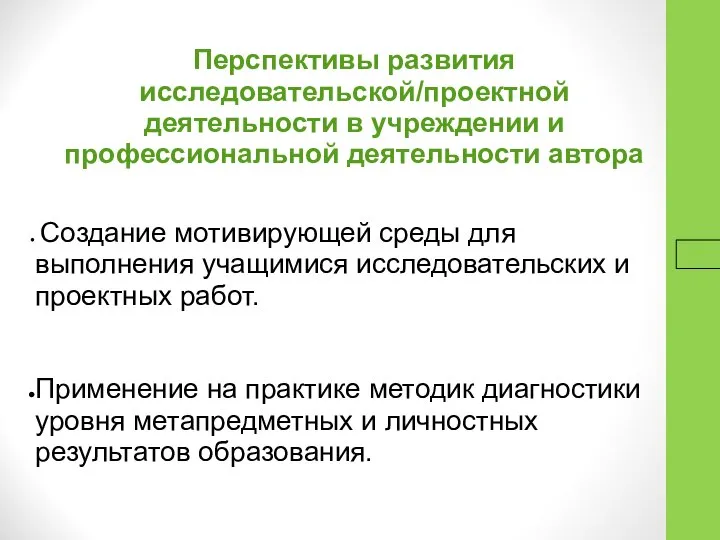 Перспективы развития исследовательской/проектной деятельности в учреждении и профессиональной деятельности автора

• Создание мотивирующей среды для выполнения учащимися исследовательских и проектных работ.

• Применение на практике методик диагностики уровня метапредметных и личностных результатов образования.